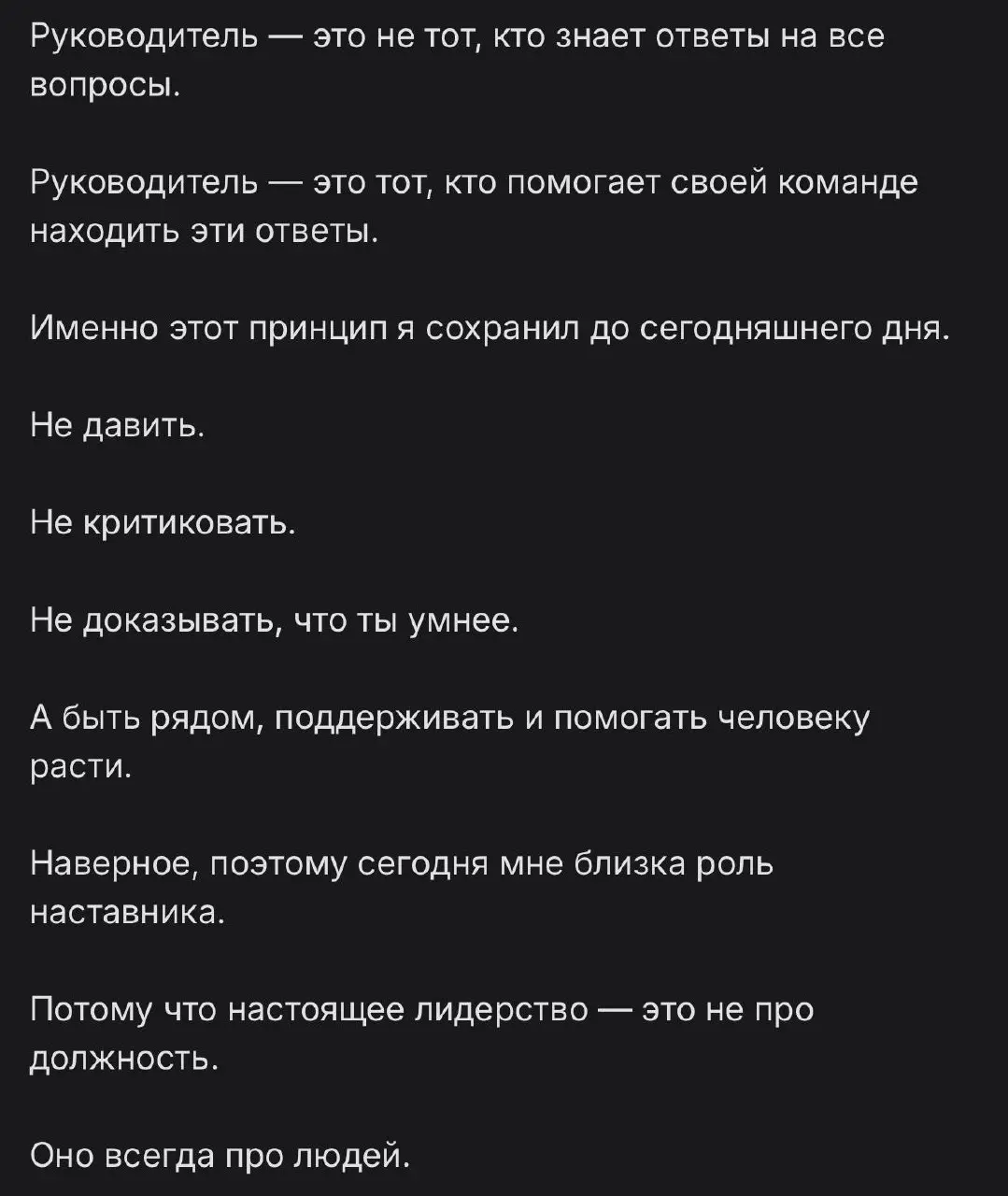 Руководитель — это не тот, кто знает ответы на все вопросы.

Руководитель — это тот, кто помогает своей команде находить эти ответы.

Именно этот принцип я сохранил до сегодняшнего дня.

Не давить.

Не критиковать.

Не доказывать, что ты умнее.

А быть рядом, поддерживать и помогать человеку расти.

Наверное, поэтому сегодня мне близка роль наставника.

Потому что настоящее лидерство — это не про должность.

Оно всегда про людей.